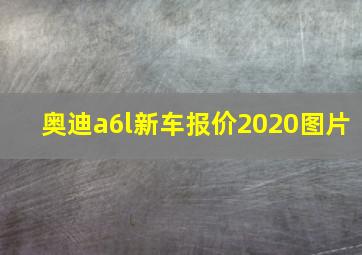 奥迪a6l新车报价2020图片